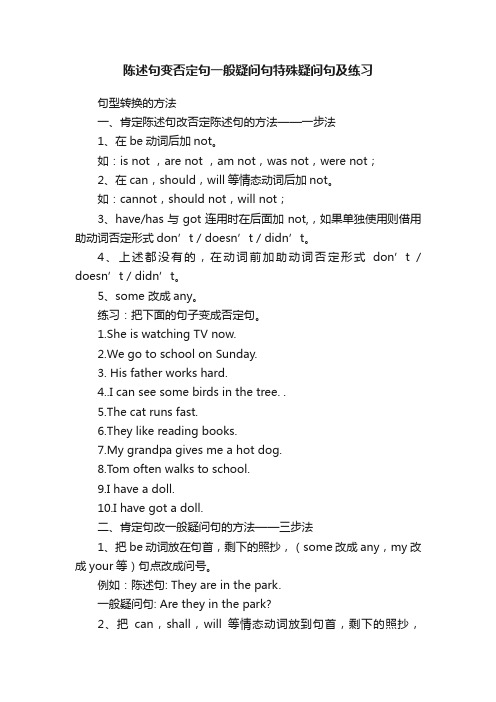 陈述句变否定句一般疑问句特殊疑问句及练习

句型转换的方法

一、肯定陈述句改否定陈述句的方法——一步法

1、在 be 动词后加 not。

如：is not ，are not ，am not，was not，were not；

2、在 can，should，will 等情态动词后加 not。

如：cannot，should not，will not；

3、have/has 与 got 连用时在后面加 not,，如果单独使用则借用助动词否定形式 don’t / doesn’t / didn’t。

4、上述都没有的，在动词前加助动词否定形式 don’t / doesn’t / didn’t。

5、some 改成 any。

练习：把下面的句子变成否定句。

1.She is watching TV now.

2.We go to school on Sunday.

3. His father works hard.

4..I can see some birds in the tree. .

5.The cat runs fast.

6.They like reading books.

7.My grandpa gives me a hot dog.

8.Tom often walks to school.

9.I have a doll.

10.I have got a doll.

二、肯定句改一般疑问句的方法——三步法

1、把 be 动词放在句首，剩下的照抄，（some 改成 any，my 改成 your 等）句点改成问号。

例如：陈述句: They are in the park.

一般疑问句: Are they in the park?

2、把 can，shall，will 等情态动词放到句首，剩下的照抄，